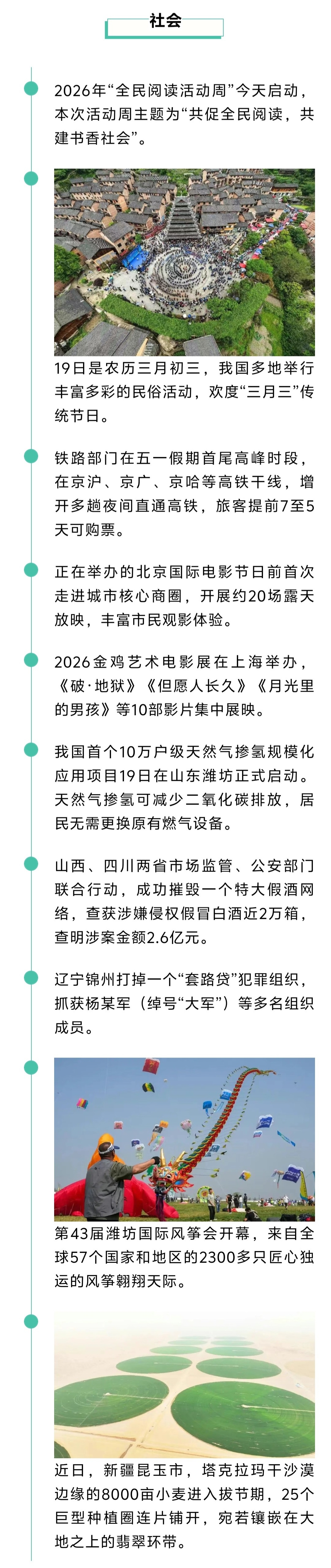 社会

2026年“全民阅读活动周”今天启动，本次活动周主题为“共促全民阅读，共建书香社会”。

19日是农历三月初三，我国多地举行丰富多彩的民俗活动，欢度“三月三”传统节日。

铁路部门在五一假期首尾高峰时段，在京沪、京广、京哈等高铁干线，增开多趟夜间直通高铁，旅客提前7至5天可购票。

正在举办的北京国际电影节日前首次走进城市核心商圈，开展约20场露天放映，丰富市民观影体验。

2026金鸡艺术电影展在上海举办，《破·地狱》《但愿人长久》《月光里的男孩》等10部影片集中展映。

我国首个10万户级天然气掺氢规模化应用项目19日在山东潍坊正式启动。天然气掺氢可减少二氧化碳排放，居民无需更换原有燃气设备。

山西、四川两省市场监管、公安部门联合行动，成功摧毁一个特大假酒网络，查获涉嫌侵权假冒白酒近2万箱，查明涉案金额2.6亿元。

辽宁锦州打掉一个“套路贷”犯罪组织，抓获杨某军（绰号“大军”）等多名组织成员。

第43届潍坊国际风筝会开幕，来自全球57个国家和地区的2300多只匠心独运的风筝翱翔天际。

近日，新疆昆玉市，塔克拉玛干沙漠边缘的8000亩小麦进入拔节期，25个巨型种植圈连片铺开，宛若镶嵌在大地之上的翡翠环带。